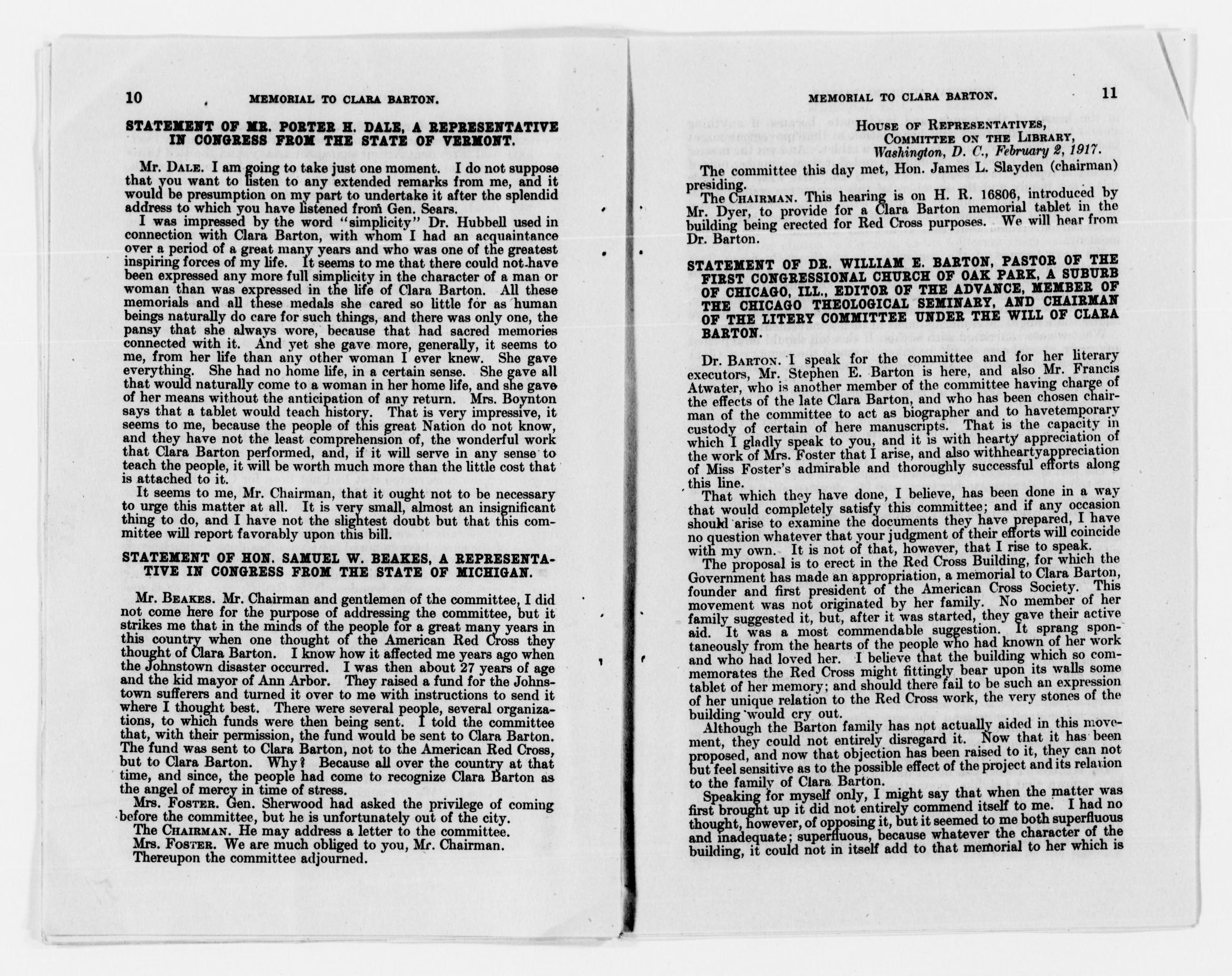 10 MEMORIAL TO CLARA BARTON.

STATEMENT OF MR. PORTER H. DALE, A REPRESENTATIVE IN CONGRESS FROM THE STATE OF VERMONT.

Mr. DALE. I am going to take just one moment. I do not suppose that you want to listen to any extended remarks from me, and it would be presumption on my part to undertake it after the splendid address to which you have listened from Gen. Sears.

I was impressed by the word "simplicity" Dr. Hubbell used in connection with Clara Barton, with whom I had an acquaintance over a period of a great many years and who was one of the greatest inspiring forces of my life. It seems to me that there could not have been expressed any more full simplicity in the character of a man or woman than was expressed in the life of Clara Barton. All these memorials and all these medals she cared so little for as human beings naturally do care for such things, and there was only one, the pansy that she always wore, because that had sacred memories connected with it. And yet she gave more, generally, it seems to me, from her life than any other woman I ever knew. She gave everything. She had no home life, in a certain sense. She gave all that would naturally come to a woman in her home life, and she gave of her means without the anticipation of any return. Mrs. Boynton says that a tablet would teach history. That is very impressive, it seems to me, because the people of this great Nation do not know, and they have not the least comprehension of, the wonderful work that Clara Barton performed, and, if it will serve in any sense to teach the people, it will be worth much more than the little cost that is attached to it.

It seems to me, Mr. Chairman, that it ought not to be necessary to urge this matter at all. It is very small, almost an insignificant thing to do, and I have not the slightest doubt but that this committee will report favorably upon this bill.

STATEMENT OF HON. SAMUEL W. BEAKES, A REPRESENTATIVE IN CONGRESS FROM THE STATE OF MICHIGAN.

Mr. BEAKES. Mr. Chairman and gentlemen of the committee, I did not come here for the purpose of addressing the committee, but it strikes me that in the minds of the people for a great many years in this country when one thought of the American Red Cross they thought of Clara Barton. I know how it affected me years ago when the Johnstown disaster occurred. I was then about 27 years of age and the kid mayor of Ann Arbor. They raised a fund for the Johnstown sufferers and turned it over to me with instructions to send it where I thought best. There were several people, several organizations, to which funds were then being sent. I told the committee that, with their permission, the fund would be sent to Clara Barton. The fund was sent to Clara Barton, not to the American Red Cross, but to Clara Barton. Why? Because all over the country at that time, and since, the people had come to recognize Clara Barton as the angel of mercy in time of stress.

Mrs. FOSTER. Gen. Sherwood had asked the privilege of coming before the committee, but he is unfortunately out of the city.

The CHAIRMAN. He may address a letter to the committee.

Mrs. FOSTER. We are much obliged to you, Mr. Chairman.

Thereupon the committee adjourned.

MEMORIAL TO CLARA BARTON. 11

HOUSE OF REPRESENTATIVES,
COMMITTEE ON THE LIBRARY,
Washington, D. C., February 2, 1917.

The committee this day met, Hon. James L. Slayden (chairman) presiding.

The CHAIRMAN. This hearing is on H. R. 16806, introduced by Mr. Dyer, to provide for a Clara Barton memorial tablet in the building being erected for Red Cross purposes. We will hear from Dr. Barton.

STATEMENT OF DR. WILLIAM E. BARTON, PASTOR OF THE FIRST CONGRESSIONAL CHURCH OF OAK PARK, A SUBURB OF CHICAGO, ILL., EDITOR OF THE ADVANCE, MEMBER OF THE CHICAGO THEOLOGICAL SEMINARY, AND CHAIRMAN OF THE LITERY COMMITTEE UNDER THE WILL OF CLARA BARTON.

Dr. BARTON. I speak for the committee and for her literary executors, Mr. Stephen E. Barton is here, and also Mr. Francis Atwater, who is another member of the committee having charge of the effects of the late Clara Barton, and who has been chosen chairman of the committee to act as biographer and to havetemporary custody of certain of here manuscripts. That is the capacity in which I gladly speak to you, and it is with hearty appreciation of the work of Mrs. Foster that I arise, and also withheartyappreciation of Miss Foster's admirable and thoroughly successful efforts along this line.

That which they have done, I believe, has been done in a way that would completely satisfy this committee; and if any occasion should arise to examine the documents they have prepared, I have no question whatever that your judgment of their efforts will coincide with my own. It is not of that, however, that I rise to speak.

The proposal is to erect in the Red Cross Building, for which the Government has made an appropriation, a memorial to Clara Barton, founder and first president of the American Cross Society. This movement was not originated by her family. No member of her family suggested it, but, after it was started, they gave their active aid. It was a most commendable suggestion. It sprang spontaneously from the hearts of the people who had known of her work and who had loved her. I believe that the building which so commemorates the Red Cross might fittingly bear upon its walls some tablet of her memory; and should there fail to be such an expression of her unique relation to the Red Cross work, the very stones of the building would cry out.

Although the Barton family has not actually aided in this movement, they could not entirely disregard it. Now that it has been proposed, and now that objection has been raised to it, they can not but feel sensitive as to the possible effect of the project and its relation to the family of Clara Barton.

Speaking for myself only, I might say that when the matter was first brought up it did not entirely commend itself to me. I had no thought, however, of opposing it, but it seemed to me both superfluous and inadequate; superfluous, because whatever the character of the building, it could not in itself add to that memorial to her which is